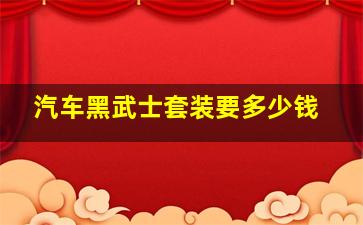 汽车黑武士套装要多少钱